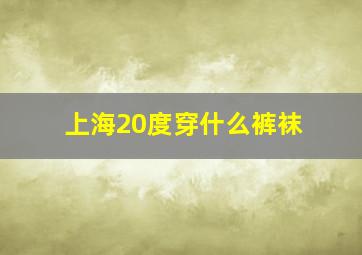 上海20度穿什么裤袜